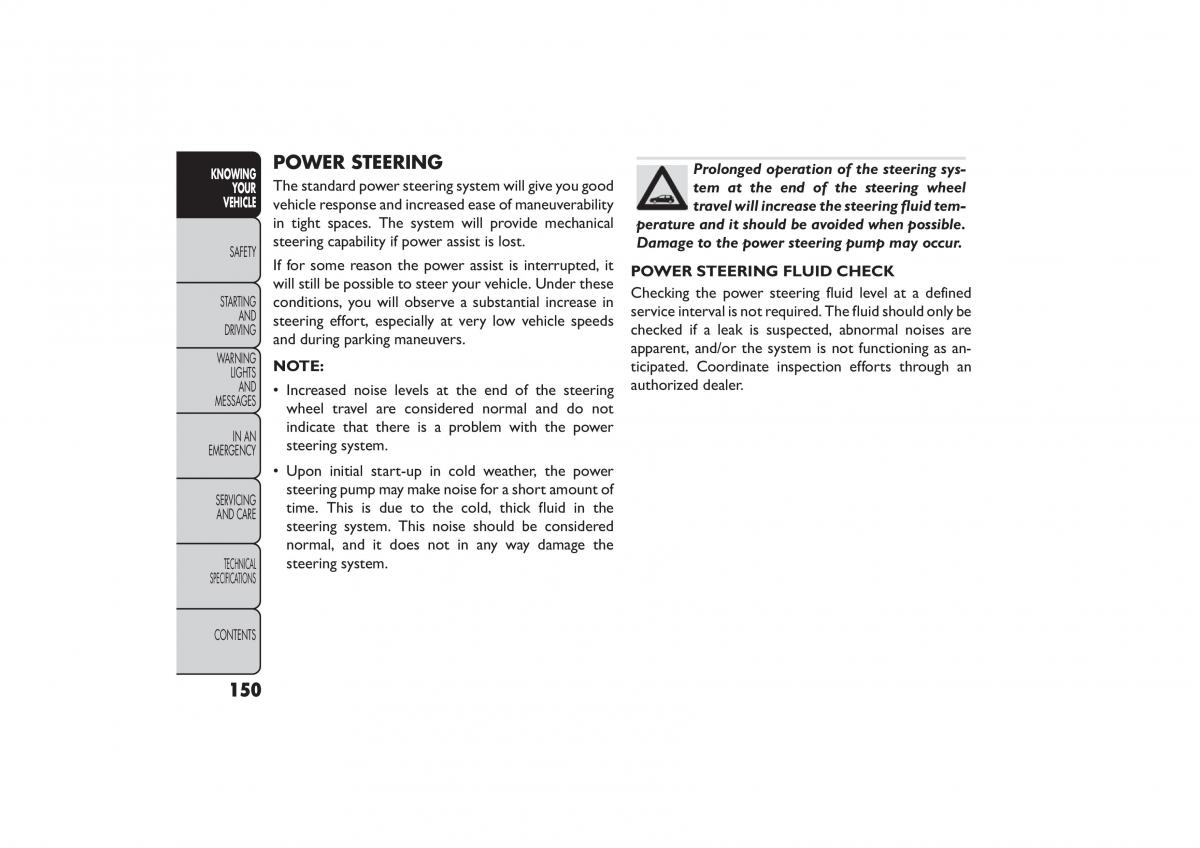 KNOWING YOUR VEHICLE

SAFETY

STARTING AND DRIVING

WARNING LIGHTS AND MESSAGES

IN AN EMERGENCY

SERVICING AND CARE

TECHNICAL SPECIFICATIONS

CONTENTS

150

POWER STEERING

The standard power steering system will give you good vehicle response and increased ease of maneuverability in tight spaces. The system will provide mechanical steering capability if power assist is lost.

If for some reason the power assist is interrupted, it will still be possible to steer your vehicle. Under these conditions, you will observe a substantial increase in steering effort, especially at very low vehicle speeds and during parking maneuvers.

NOTE:

• Increased noise levels at the end of the steering wheel travel are considered normal and do not indicate that there is a problem with the power steering system.

• Upon initial start-up in cold weather, the power steering pump may make noise for a short amount of time. This is due to the cold, thick fluid in the steering system. This noise should be considered normal, and it does not in any way damage the steering system.

Prolonged operation of the steering system at the end of the steering wheel travel will increase the steering fluid temperature and it should be avoided when possible. Damage to the power steering pump may occur.

POWER STEERING FLUID CHECK

Checking the power steering fluid level at a defined service interval is not required. The fluid should only be checked if a leak is suspected, abnormal noises are apparent, and/or the system is not functioning as anticipated. Coordinate inspection efforts through an authorized dealer.